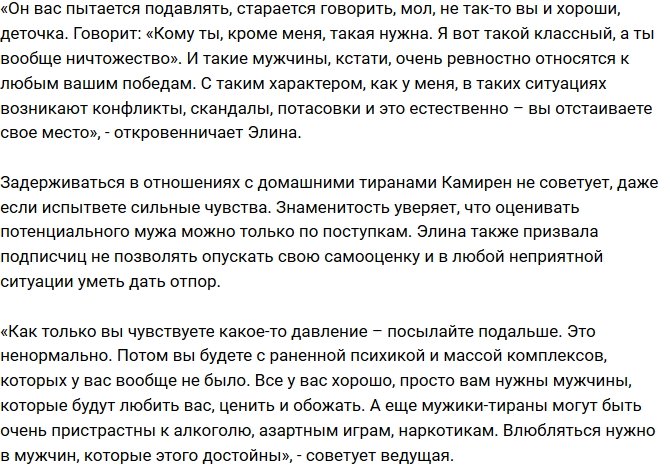 «Он вас пытается подавлять, старается говорить, мол, не так-то вы и хороши, деточка. Говорит: «Кому ты, кроме меня, такая нужна. Я вот такой классный, а ты вообще ничтожество». И такие мужчины, кстати, очень ревностно относятся к любым вашим победам. С таким характером, как у меня, в таких ситуациях возникают конфликты, скандалы, потасовки и это естественно – вы отстаиваете свое место», - откровенничает Элина.

Задерживаться в отношениях с домашними тиранами Камирен не советует, даже если испытвете сильные чувства. Знаменитость уверяет, что оценивать потенциального мужа можно только по поступкам. Элина также призвала подписчиц не позволять опускать свою самооценку и в любой неприятной ситуации уметь дать отпор.

«Как только вы чувствуете какое-то давление – посылайте подальше. Это ненормально. Потом вы будете с раненной психикой и массой комплексов, которых у вас вообще не было. Все у вас хорошо, просто вам нужны мужчины, которые будут любить вас, ценить и обожать. А еще мужики-тираны могут быть очень пристрастны к алкоголю, азартным играм, наркотикам. Влюбляться нужно в мужчин, которые этого достойны», - советует ведущая.